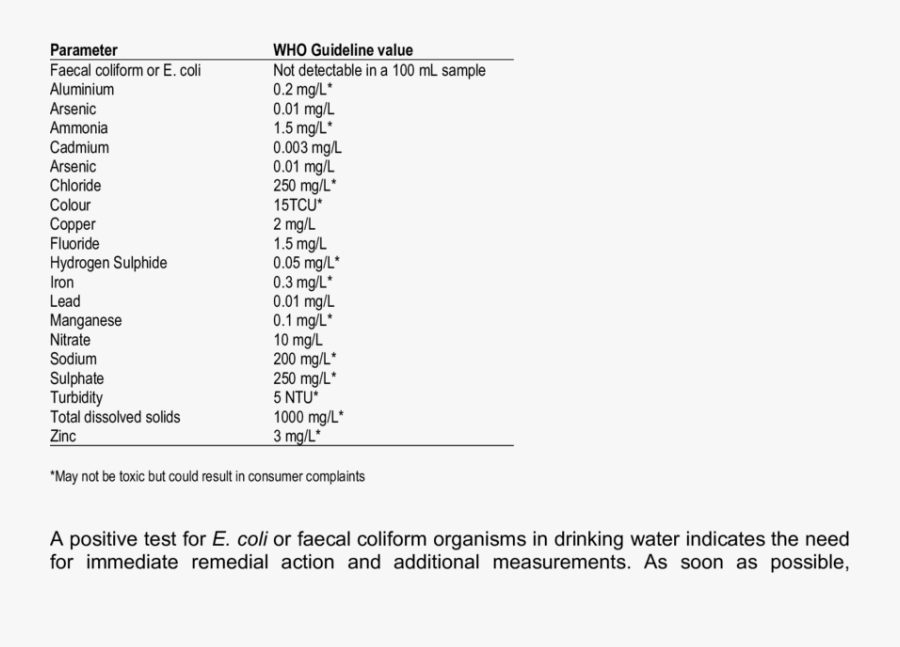 | Parameter | WHO Guideline value |
|---|---|
| Faecal coliform or E. coli | Not detectable in a 100 mL sample |
| Aluminium | 0.2 mg/L* |
| Arsenic | 0.01 mg/L |
| Ammonia | 1.5 mg/L* |
| Cadmium | 0.003 mg/L |
| Arsenic | 0.01 mg/L |
| Chloride | 250 mg/L* |
| Colour | 15TCU* |
| Copper | 2 mg/L |
| Fluoride | 1.5 mg/L |
| Hydrogen Sulphide | 0.05 mg/L* |
| Iron | 0.3 mg/L* |
| Lead | 0.01 mg/L |
| Manganese | 0.1 mg/L* |
| Nitrate | 10 mg/L |
| Sodium | 200 mg/L* |
| Sulphate | 250 mg/L* |
| Turbidity | 5 NTU* |
| Total dissolved solids | 1000 mg/L* |
| Zinc | 3 mg/L* |

*May not be toxic but could result in consumer complaints

A positive test for E. coli or faecal coliform organisms in drinking water indicates the need for immediate remedial action and additional measurements. As soon as possible,